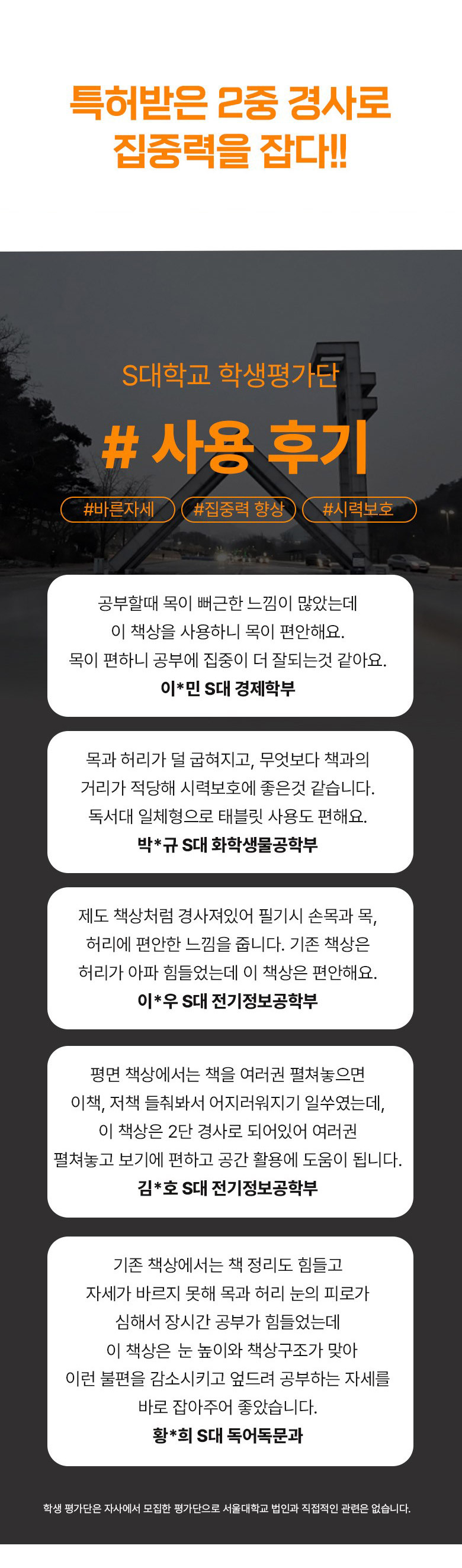 특허받은 2중 경사로
집중력을 잡다!!

S대학교 학생평가단

# 사용 후기

#바른자세 #집중력 향상 #시력보호

공부할때 목이 뻐근한 느낌이 많았는데
이 책상을 사용하니 목이 편안해요.
목이 편하니 공부에 집중이 더 잘되는것 같아요.
이*민 S대 경제학부

목과 허리가 덜 굽혀지고, 무엇보다 책과의
거리가 적당해 시력보호에 좋은것 같습니다.
독서대 일체형으로 태블릿 사용도 편해요.
박*규 S대 화학생물공학부

제도 책상처럼 경사져있어 필기시 손목과 목,
허리에 편안한 느낌을 줍니다. 기존 책상은
허리가 아파 힘들었는데 이 책상은 편안해요.
이*우 S대 전기정보공학부

평면 책상에서는 책을 여러권 펼쳐놓으면
이책, 저책 들춰봐서 어지러워지기 일쑤였는데,
이 책상은 2단 경사로 되어있어 여러권
펼쳐놓고 보기에 편하고 공간 활용에 도움이 됩니다.
김*호 S대 전기정보공학부

기존 책상에서는 책 정리도 힘들고
자세가 바르지 못해 목과 허리 눈의 피로가
심해서 장시간 공부가 힘들었는데
이 책상은 눈 높이와 책상구조가 맞아
이런 불편을 감소시키고 엎드려 공부하는 자세를
바로 잡아주어 좋았습니다.
황*희 S대 독어독문과

학생 평가단은 자사에서 모집한 평가단으로 서울대학교 법인과 직접적인 관련은 없습니다.